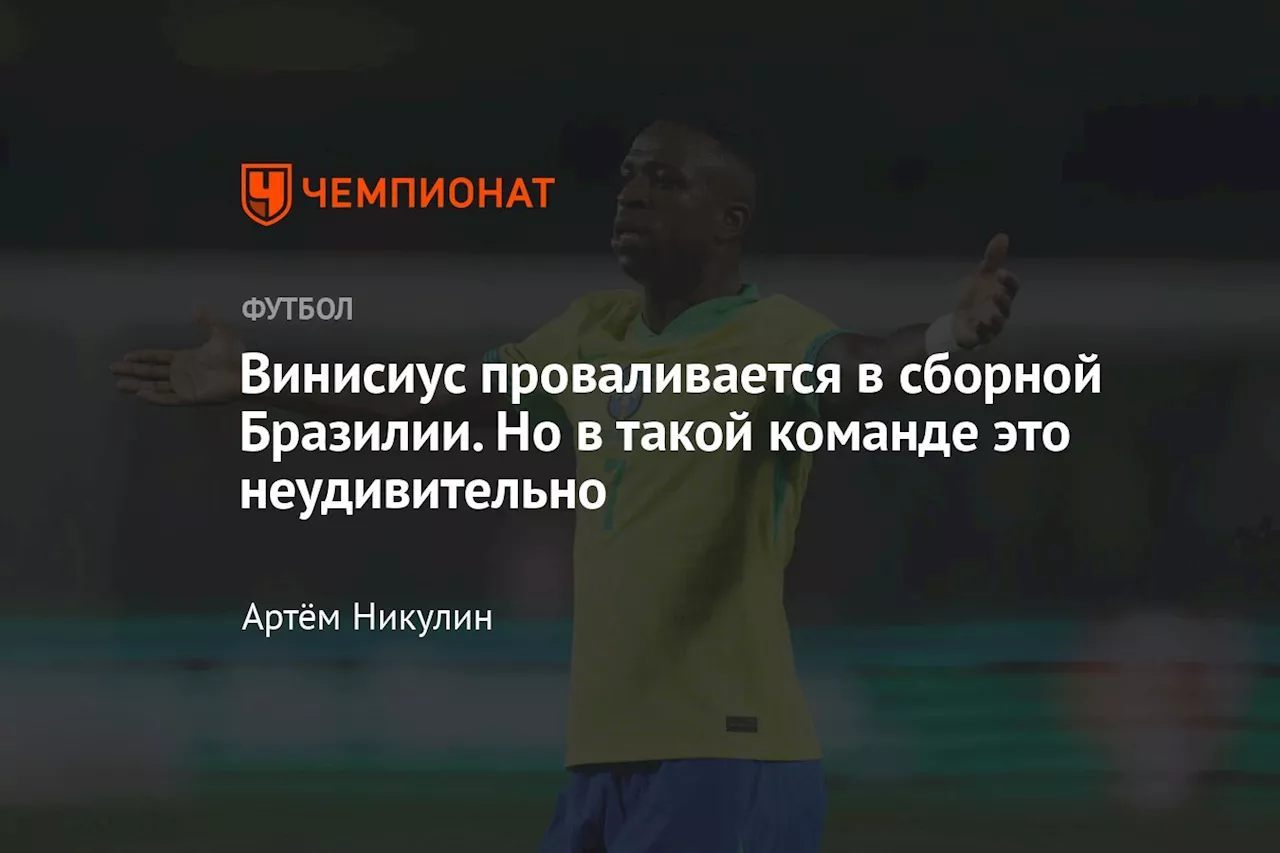 ЧЕМПИОНАТ

ФУТБОЛ

Винисиус проваливается в сборной Бразилии. Но в такой команде это неудивительно

Артём Никулин